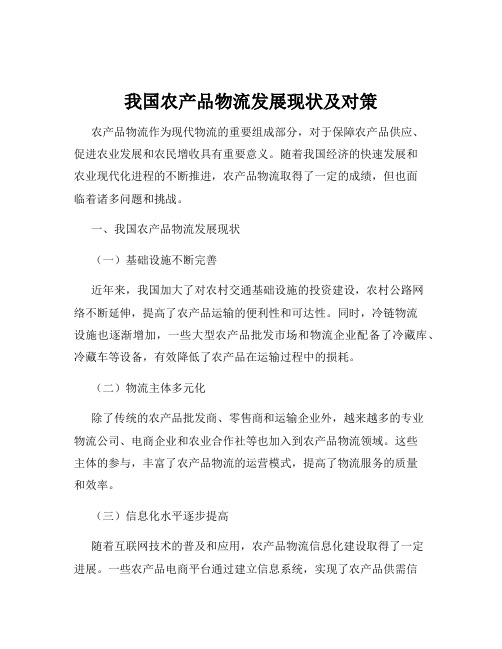 我国农产品物流发展现状及对策

农产品物流作为现代物流的重要组成部分，对于保障农产品供应、促进农业发展和农民增收具有重要意义。随着我国经济的快速发展和农业现代化进程的不断推进，农产品物流取得了一定的成绩，但也面临着诸多问题和挑战。

一、我国农产品物流发展现状

（一）基础设施不断完善

近年来，我国加大了对农村交通基础设施的投资建设，农村公路网络不断延伸，提高了农产品运输的便利性和可达性。同时，冷链物流设施也逐渐增加，一些大型农产品批发市场和物流企业配备了冷藏库、冷藏车等设备，有效降低了农产品在运输过程中的损耗。

（二）物流主体多元化

除了传统的农产品批发商、零售商和运输企业外，越来越多的专业物流公司、电商企业和农业合作社等也加入到农产品物流领域。这些主体的参与，丰富了农产品物流的运营模式，提高了物流服务的质量和效率。

（三）信息化水平逐步提高

随着互联网技术的普及和应用，农产品物流信息化建设取得了一定进展。一些农产品电商平台通过建立信息系统，实现了农产品供需信